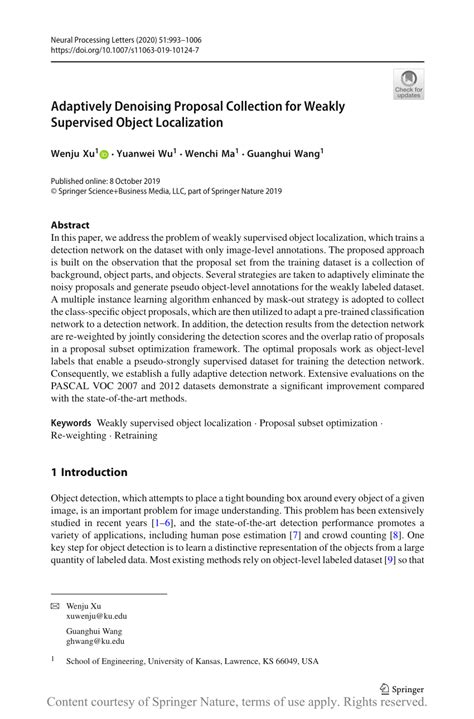 Neural Processing Letters (2020) 51:993–1006
https://doi.org/10.1007/s11063-019-10124-7

Check for updates

Adaptively Denoising Proposal Collection for Weakly Supervised Object Localization

Wenju Xu$^1$ · Yuanwei Wu$^1$ · Wenchi Ma$^1$ · Guanghui Wang$^1$

Published online: 8 October 2019
© Springer Science+Business Media, LLC, part of Springer Nature 2019

Abstract
In this paper, we address the problem of weakly supervised object localization, which trains a detection network on the dataset with only image-level annotations. The proposed approach is built on the observation that the proposal set from the training dataset is a collection of background, object parts, and objects. Several strategies are taken to adaptively eliminate the noisy proposals and generate pseudo object-level annotations for the weakly labeled dataset. A multiple instance learning algorithm enhanced by mask-out strategy is adopted to collect the class-specific object proposals, which are then utilized to adapt a pre-trained classification network to a detection network. In addition, the detection results from the detection network are re-weighted by jointly considering the detection scores and the overlap ratio of proposals in a proposal subset optimization framework. The optimal proposals work as object-level labels that enable a pseudo-strongly supervised dataset for training the detection network. Consequently, we establish a fully adaptive detection network. Extensive evaluations on the PASCAL VOC 2007 and 2012 datasets demonstrate a significant improvement compared with the state-of-the-art methods.

Keywords Weakly supervised object localization · Proposal subset optimization · Re-weighting · Retraining

1 Introduction

Object detection, which attempts to place a tight bounding box around every object of a given image, is an important problem for image understanding. This problem has been extensively studied in recent years [1–6], and the state-of-the-art detection performance promotes a variety of applications, including human pose estimation [7] and crowd counting [8]. One key step for object detection is to learn a distinctive representation of the objects from a large quantity of labeled data. Most existing methods rely on object-level labeled dataset [9] so that

Wenju Xu
xuwenju@ku.edu

Guanghui Wang
ghwang@ku.edu

$^1$ School of Engineering, University of Kansas, Lawrence, KS 66049, USA

Springer

Content courtesy of Springer Nature, terms of use apply. Rights reserved.